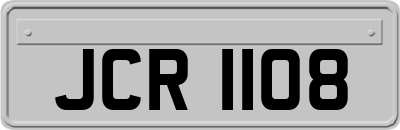 JCR 1108